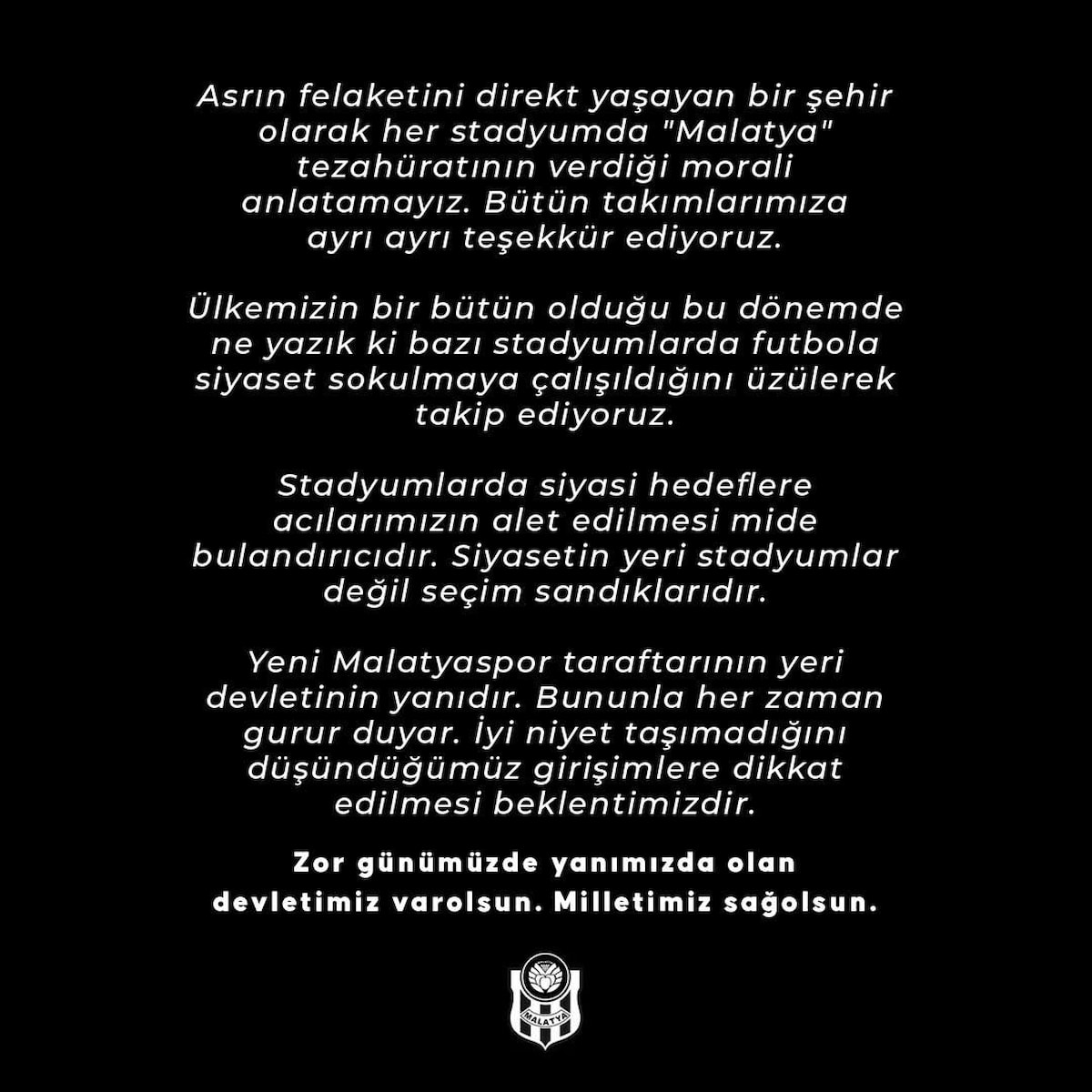 Asrın felaketini direkt yaşayan bir şehir olarak her stadyumda "Malatya" tezahüratının verdiği morali anlatamayız. Bütün takımlarımıza ayrı ayrı teşekkür ediyoruz.

Ülkemizin bir bütün olduğu bu dönemde ne yazık ki bazı stadyumlarda futbola siyaset sokulmaya çalışıldığını üzülerek takip ediyoruz.

Stadyumlarda siyasi hedeflere acılarımızın alet edilmesi mide bulandırıcıdır. Siyasetin yeri stadyumlar değil seçim sandıklarıdır.

Yeni Malatyaspor taraftarının yeri devletinin yanıdır. Bununla her zaman gurur duyar. İyi niyet taşımadığını düşündüğümüz girişimlere dikkat edilmesi beklentimizdir.

Zor günümüzde yanımızda olan devletimiz varolsun. Milletimiz sağolsun.

MALATYA